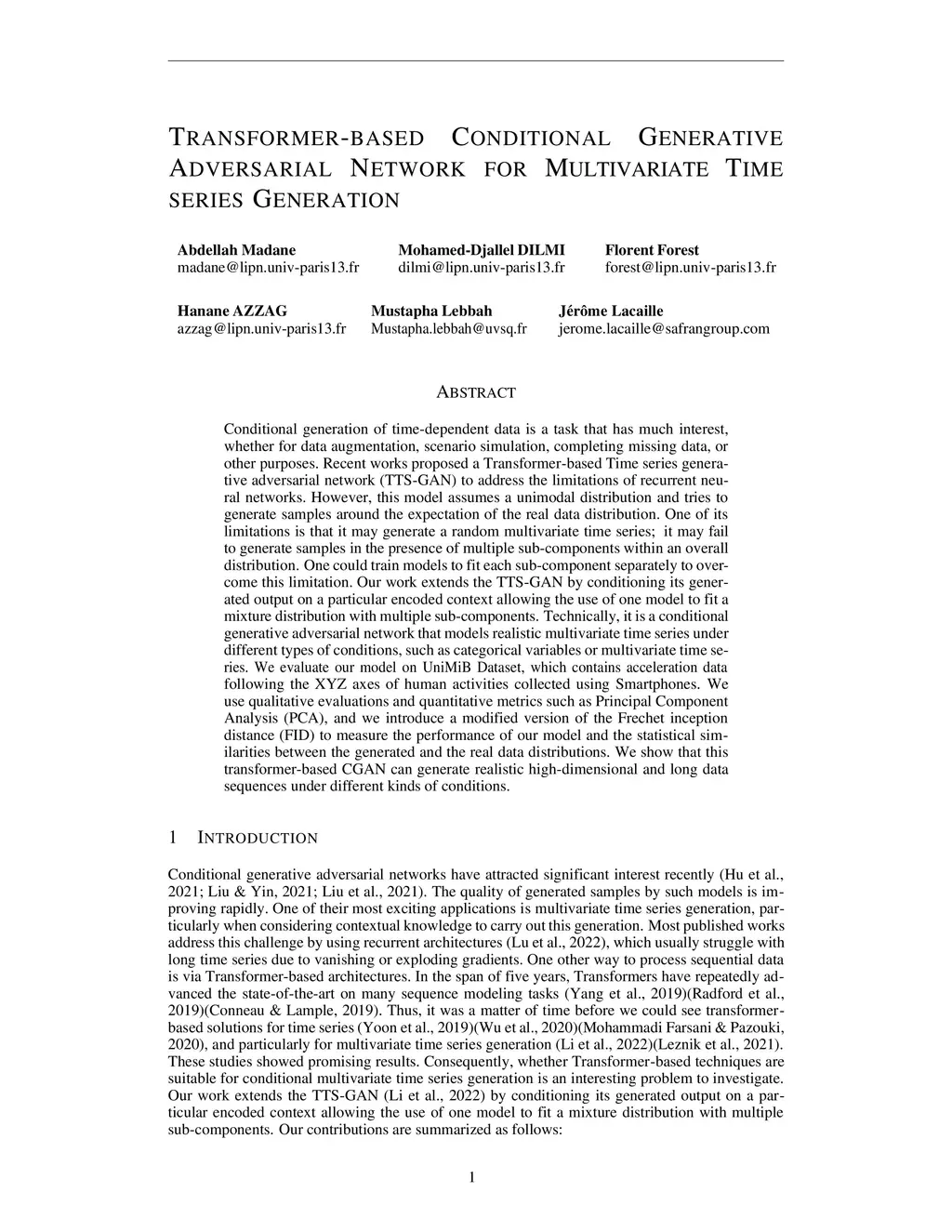 TRANSFORMER-BASED CONDITIONAL GENERATIVE ADVERSARIAL NETWORK FOR MULTIVARIATE TIME SERIES GENERATION

Abdellah Madane
madane@lipn.univ-paris13.fr

Mohamed-Djallel DILMI
dilmi@lipn.univ-paris13.fr

Florent Forest
forest@lipn.univ-paris13.fr

Hanane AZZAG
azzag@lipn.univ-paris13.fr

Mustapha Lebbah
Mustapha.lebbah@uvsq.fr

Jérôme Lacaille
jerome.lacaille@safrangroup.com

ABSTRACT

Conditional generation of time-dependent data is a task that has much interest, whether for data augmentation, scenario simulation, completing missing data, or other purposes. Recent works proposed a Transformer-based Time series generative adversarial network (TTS-GAN) to address the limitations of recurrent neural networks. However, this model assumes a unimodal distribution and tries to generate samples around the expectation of the real data distribution. One of its limitations is that it may generate a random multivariate time series; it may fail to generate samples in the presence of multiple sub-components within an overall distribution. One could train models to fit each sub-component separately to overcome this limitation. Our work extends the TTS-GAN by conditioning its generated output on a particular encoded context allowing the use of one model to fit a mixture distribution with multiple sub-components. Technically, it is a conditional generative adversarial network that models realistic multivariate time series under different types of conditions, such as categorical variables or multivariate time series. We evaluate our model on UniMiB Dataset, which contains acceleration data following the XYZ axes of human activities collected using Smartphones. We use qualitative evaluations and quantitative metrics such as Principal Component Analysis (PCA), and we introduce a modified version of the Frechet inception distance (FID) to measure the performance of our model and the statistical similarities between the generated and the real data distributions. We show that this transformer-based CGAN can generate realistic high-dimensional and long data sequences under different kinds of conditions.

1 INTRODUCTION

Conditional generative adversarial networks have attracted significant interest recently (Hu et al., 2021; Liu & Yin, 2021; Liu et al., 2021). The quality of generated samples by such models is improving rapidly. One of their most exciting applications is multivariate time series generation, particularly when considering contextual knowledge to carry out this generation. Most published works address this challenge by using recurrent architectures (Lu et al., 2022), which usually struggle with long time series due to vanishing or exploding gradients. One other way to process sequential data is via Transformer-based architectures. In the span of five years, Transformers have repeatedly advanced the state-of-the-art on many sequence modeling tasks (Yang et al., 2019)(Radford et al., 2019)(Conneau & Lample, 2019). Thus, it was a matter of time before we could see transformer-based solutions for time series (Yoon et al., 2019)(Wu et al., 2020)(Mohammadi Farsani & Pazouki, 2020), and particularly for multivariate time series generation (Li et al., 2022)(Leznik et al., 2021). These studies showed promising results. Consequently, whether Transformer-based techniques are suitable for conditional multivariate time series generation is an interesting problem to investigate. Our work extends the TTS-GAN (Li et al., 2022) by conditioning its generated output on a particular encoded context allowing the use of one model to fit a mixture distribution with multiple sub-components. Our contributions are summarized as follows:

1